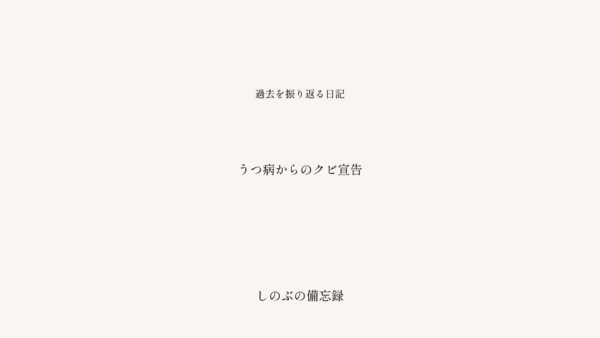 過去を振り返る日記

うつ病からのクビ宣告

しのぶの備忘録